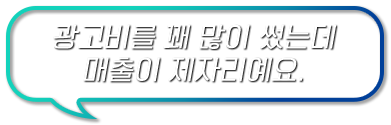 광고비를 꽤 많이 썼는데
매출이 제자리예요.